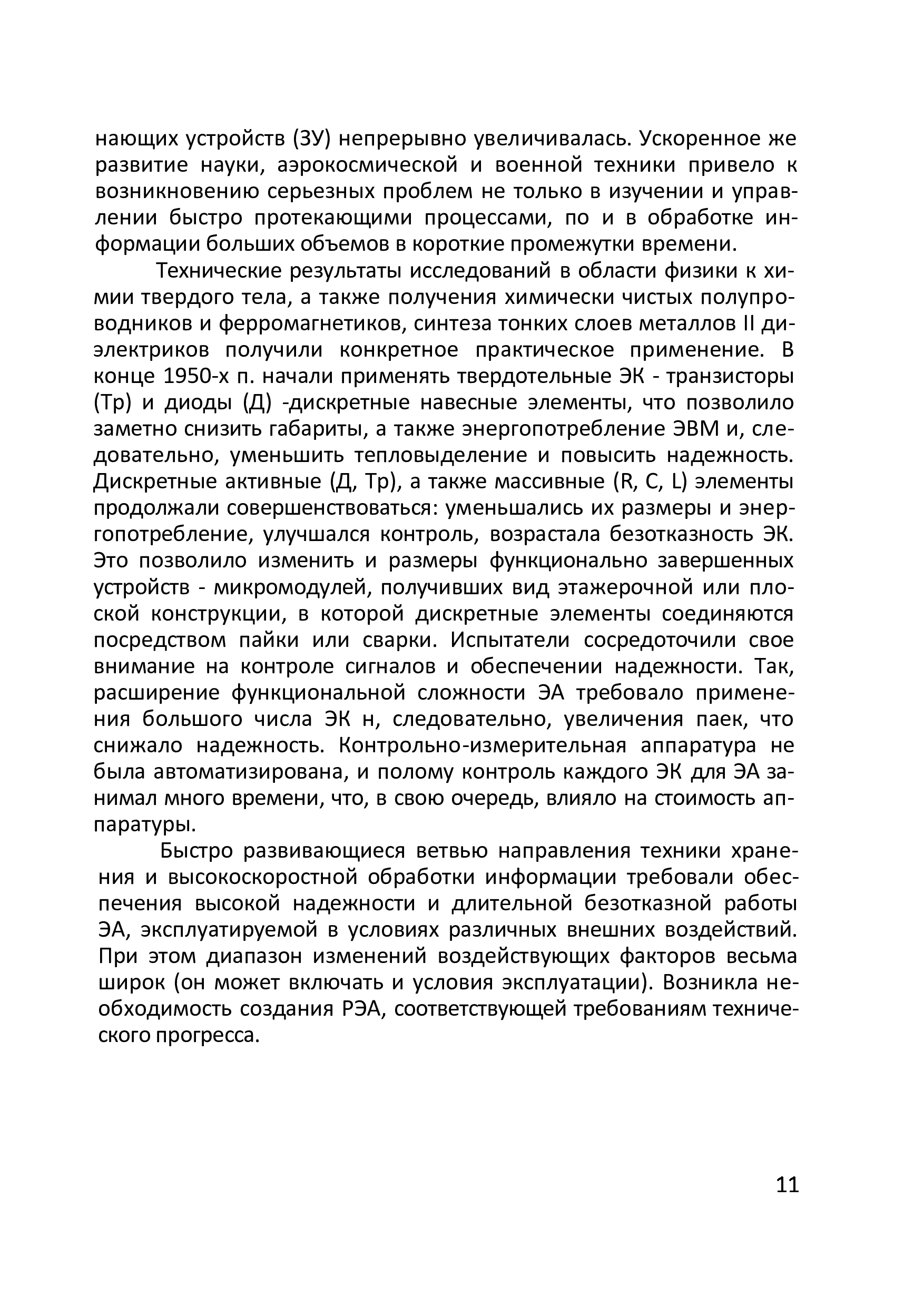 нающих устройств (ЗУ) непрерывно увеличивалась. Ускоренное же развитие науки, аэрокосмической и военной техники привело к возникновению серьезных проблем не только в изучении и управлении быстро протекающими процессами, по и в обработке информации больших объемов в короткие промежутки времени.

Технические результаты исследований в области физики к химии твердого тела, а также получения химически чистых полупроводников и ферромагнетиков, синтеза тонких слоев металлов II диэлектриков получили конкретное практическое применение. В конце 1950-х п. начали применять твердотельные ЭК - транзисторы (Тр) и диоды (Д) -дискретные навесные элементы, что позволило заметно снизить габариты, а также энергопотребление ЭВМ и, следовательно, уменьшить тепловыделение и повысить надежность. Дискретные активные (Д, Тр), а также массивные (R, C, L) элементы продолжали совершенствоваться: уменьшались их размеры и энергопотребление, улучшался контроль, возрастала безотказность ЭК. Это позволило изменить и размеры функционально завершенных устройств - микромодулей, получивших вид этажерочной или плоской конструкции, в которой дискретные элементы соединяются посредством пайки или сварки. Испытатели сосредоточили свое внимание на контроле сигналов и обеспечении надежности. Так, расширение функциональной сложности ЭА требовало применения большого числа ЭК н, следовательно, увеличения паек, что снижало надежность. Контрольно-измерительная аппаратура не была автоматизирована, и полому контроль каждого ЭК для ЭА занимал много времени, что, в свою очередь, влияло на стоимость аппаратуры.

Быстро развивающиеся ветвью направления техники хранения и высокоскоростной обработки информации требовали обеспечения высокой надежности и длительной безотказной работы ЭА, эксплуатируемой в условиях различных внешних воздействий. При этом диапазон изменений воздействующих факторов весьма широк (он может включать и условия эксплуатации). Возникла необходимость создания РЭА, соответствующей требованиям технического прогресса.

11